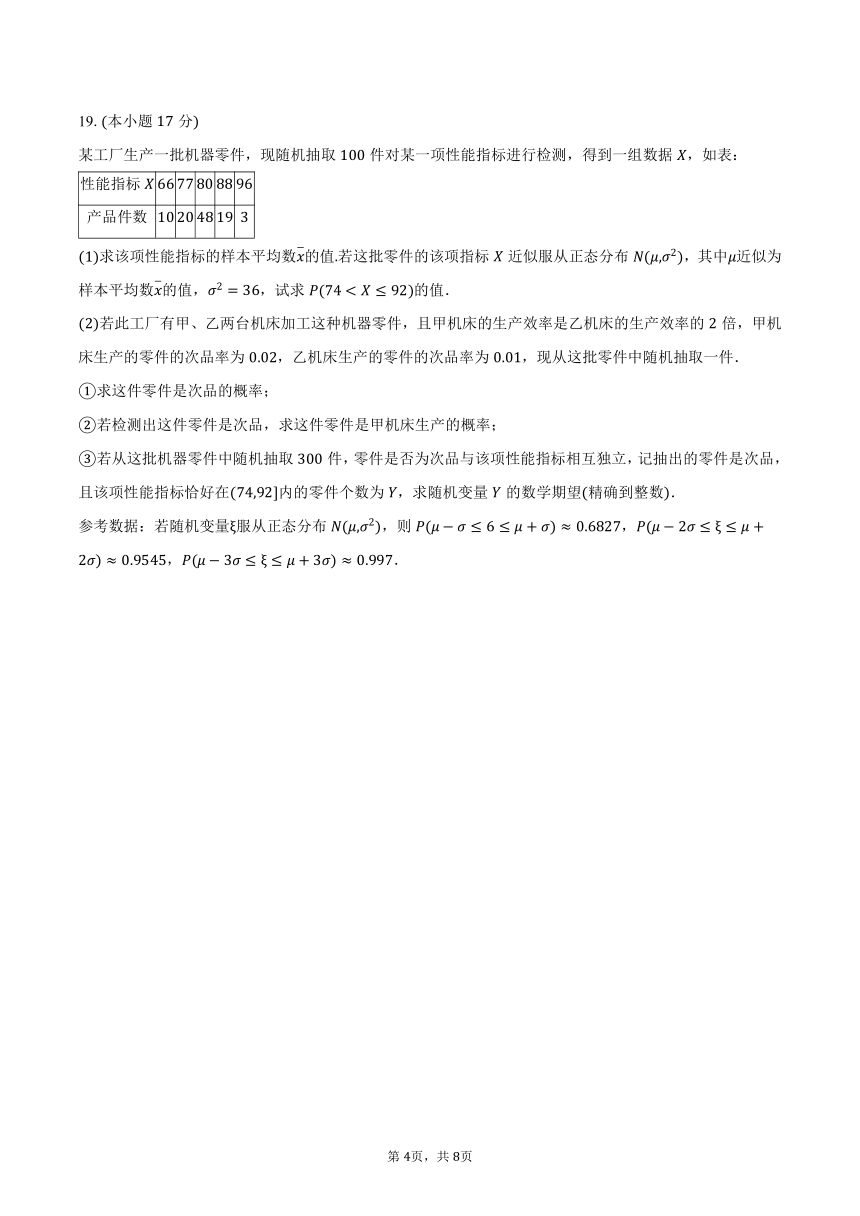 19. (本小题 17 分)

某工厂生产一批机器零件，现随机抽取 100 件对某一项性能指标进行检测，得到一组数据 $X$，如表：

| 性能指标 $X$ | 66 | 77 | 80 | 88 | 96 |
|---|---|---|---|---|---|
| 产品件数 | 10 | 20 | 48 | 19 | 3 |

(1)求该项性能指标的样本平均数$\bar{x}$的值.若这批零件的该项指标 $X$ 近似服从正态分布 $N(\mu,\sigma^2)$，其中$\mu$近似为样本平均数$\bar{x}$的值，$\sigma^2=36$，试求 $P(74<X\leq 92)$的值.

(2)若此工厂有甲、乙两台机床加工这种机器零件，且甲机床的生产效率是乙机床的生产效率的 2 倍，甲机床生产的零件的次品率为 0.02，乙机床生产的零件的次品率为 0.01，现从这批零件中随机抽取一件.

①求这件零件是次品的概率；

②若检测出这件零件是次品，求这件零件是甲机床生产的概率；

③若从这批机器零件中随机抽取 300 件，零件是否为次品与该项性能指标相互独立，记抽出的零件是次品，且该项性能指标恰好在(74,92]内的零件个数为 $Y$，求随机变量 $Y$ 的数学期望(精确到整数).

参考数据：若随机变量ξ服从正态分布 $N(\mu,\sigma^2)$，则 $P(\mu-\sigma\leq 6\leq\mu+\sigma)\approx 0.6827$，$P(\mu-2\sigma\leq\xi\leq\mu+2\sigma)\approx 0.9545$，$P(\mu-3\sigma\leq\xi\leq\mu+3\sigma)\approx 0.997$.

第 4页，共 8页